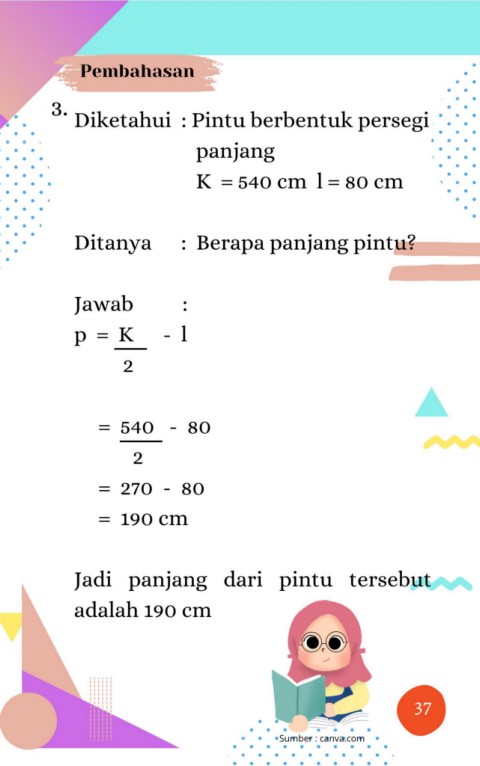 Pembahasan

3. Diketahui : Pintu berbentuk persegi panjang
K = 540 cm l = 80 cm

Ditanya : Berapa panjang pintu?

Jawab :
$p = \frac{K}{2} - l$

$= \frac{540}{2} - 80$
$= 270 - 80$
$= 190$ cm

Jadi panjang dari pintu tersebut adalah 190 cm

Sumber : canva.com

37